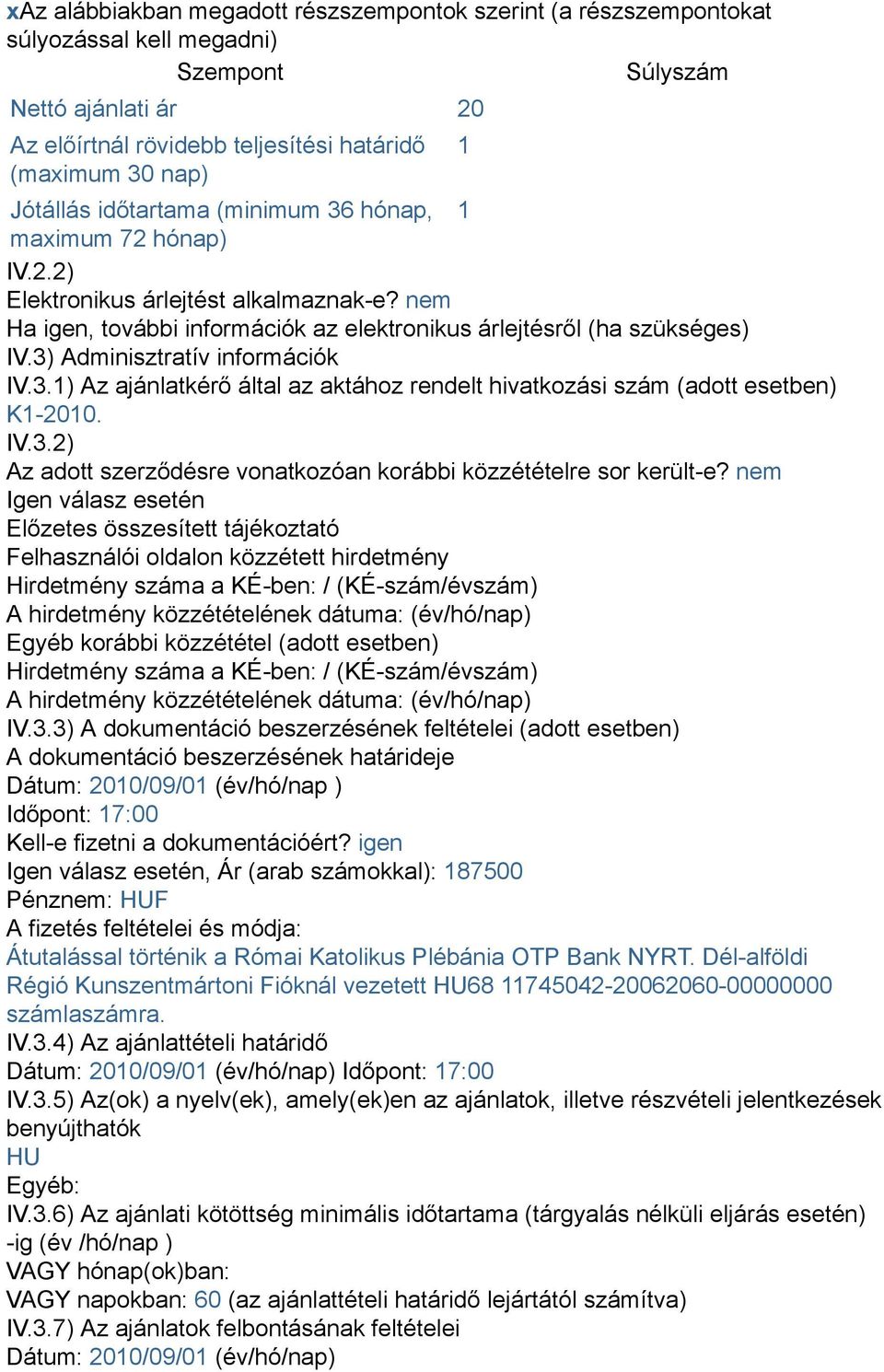 xAz alábbiakban megadott részszempontok szerint (a részszempontokat súlyozással kell megadni)

| Szempont | Súlyszám |
|---|---|
| Nettó ajánlati ár | 20 |
| Az előírtnál rövidebb teljesítési határidő (maximum 30 nap) | 1 |
| Jótállás időtartama (minimum 36 hónap, maximum 72 hónap) | 1 |

IV.2.2)
Elektronikus árlejtést alkalmaznak-e? nem
Ha igen, további információk az elektronikus árlejtésről (ha szükséges)
IV.3) Adminisztratív információk
IV.3.1) Az ajánlatkérő által az aktához rendelt hivatkozási szám (adott esetben)
K1-2010.
IV.3.2)
Az adott szerződésre vonatkozóan korábbi közzétételre sor került-e? nem
Igen válasz esetén
Előzetes összesített tájékoztató
Felhasználói oldalon közzétett hirdetmény
Hirdetmény száma a KÉ-ben: / (KÉ-szám/évszám)
A hirdetmény közzétételének dátuma: (év/hó/nap)
Egyéb korábbi közzététel (adott esetben)
Hirdetmény száma a KÉ-ben: / (KÉ-szám/évszám)
A hirdetmény közzétételének dátuma: (év/hó/nap)
IV.3.3) A dokumentáció beszerzésének feltételei (adott esetben)
A dokumentáció beszerzésének határideje
Dátum: 2010/09/01 (év/hó/nap )
Időpont: 17:00
Kell-e fizetni a dokumentációért? igen
Igen válasz esetén, Ár (arab számokkal): 187500
Pénznem: HUF
A fizetés feltételei és módja:
Átutalással történik a Római Katolikus Plébánia OTP Bank NYRT. Dél-alföldi Régió Kunszentmártoni Fióknál vezetett HU68 11745042-20062060-00000000 számlaszámra.
IV.3.4) Az ajánlattételi határidő
Dátum: 2010/09/01 (év/hó/nap) Időpont: 17:00
IV.3.5) Az(ok) a nyelv(ek), amely(ek)en az ajánlatok, illetve részvételi jelentkezések benyújthatók
HU
Egyéb:
IV.3.6) Az ajánlati kötöttség minimális időtartama (tárgyalás nélküli eljárás esetén) -ig (év /hó/nap )
VAGY hónap(ok)ban:
VAGY napokban: 60 (az ajánlattételi határidő lejártától számítva)
IV.3.7) Az ajánlatok felbontásának feltételei
Dátum: 2010/09/01 (év/hó/nap)